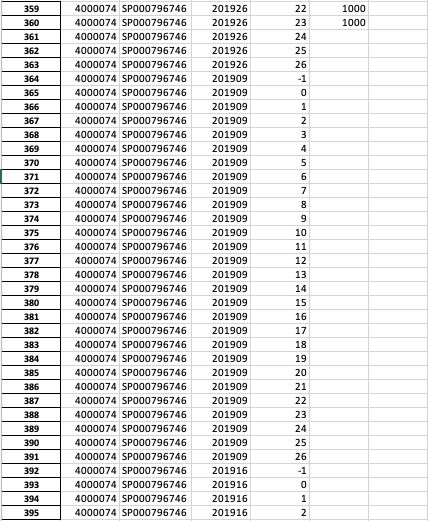 | 359 | 4000074 | SP000796746 | 201926 | 22 | 1000 |
|---|---|---|---|---|---|
| 360 | 4000074 | SP000796746 | 201926 | 23 | 1000 |
| 361 | 4000074 | SP000796746 | 201926 | 24 | |
| 362 | 4000074 | SP000796746 | 201926 | 25 | |
| 363 | 4000074 | SP000796746 | 201926 | 26 | |
| 364 | 4000074 | SP000796746 | 201909 | -1 | |
| 365 | 4000074 | SP000796746 | 201909 | 0 | |
| 366 | 4000074 | SP000796746 | 201909 | 1 | |
| 367 | 4000074 | SP000796746 | 201909 | 2 | |
| 368 | 4000074 | SP000796746 | 201909 | 3 | |
| 369 | 4000074 | SP000796746 | 201909 | 4 | |
| 370 | 4000074 | SP000796746 | 201909 | 5 | |
| 371 | 4000074 | SP000796746 | 201909 | 6 | |
| 372 | 4000074 | SP000796746 | 201909 | 7 | |
| 373 | 4000074 | SP000796746 | 201909 | 8 | |
| 374 | 4000074 | SP000796746 | 201909 | 9 | |
| 375 | 4000074 | SP000796746 | 201909 | 10 | |
| 376 | 4000074 | SP000796746 | 201909 | 11 | |
| 377 | 4000074 | SP000796746 | 201909 | 12 | |
| 378 | 4000074 | SP000796746 | 201909 | 13 | |
| 379 | 4000074 | SP000796746 | 201909 | 14 | |
| 380 | 4000074 | SP000796746 | 201909 | 15 | |
| 381 | 4000074 | SP000796746 | 201909 | 16 | |
| 382 | 4000074 | SP000796746 | 201909 | 17 | |
| 383 | 4000074 | SP000796746 | 201909 | 18 | |
| 384 | 4000074 | SP000796746 | 201909 | 19 | |
| 385 | 4000074 | SP000796746 | 201909 | 20 | |
| 386 | 4000074 | SP000796746 | 201909 | 21 | |
| 387 | 4000074 | SP000796746 | 201909 | 22 | |
| 388 | 4000074 | SP000796746 | 201909 | 23 | |
| 389 | 4000074 | SP000796746 | 201909 | 24 | |
| 390 | 4000074 | SP000796746 | 201909 | 25 | |
| 391 | 4000074 | SP000796746 | 201909 | 26 | |
| 392 | 4000074 | SP000796746 | 201916 | -1 | |
| 393 | 4000074 | SP000796746 | 201916 | 0 | |
| 394 | 4000074 | SP000796746 | 201916 | 1 | |
| 395 | 4000074 | SP000796746 | 201916 | 2 | |